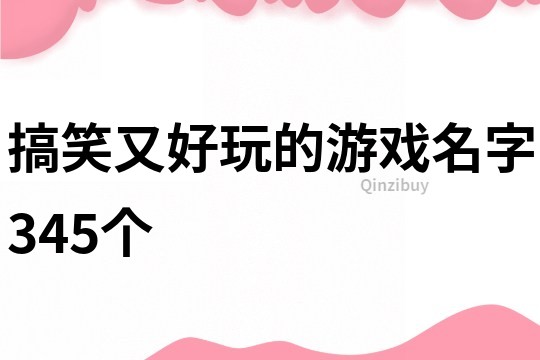 搞笑又好玩的游戏名字345个

Qinzibuy